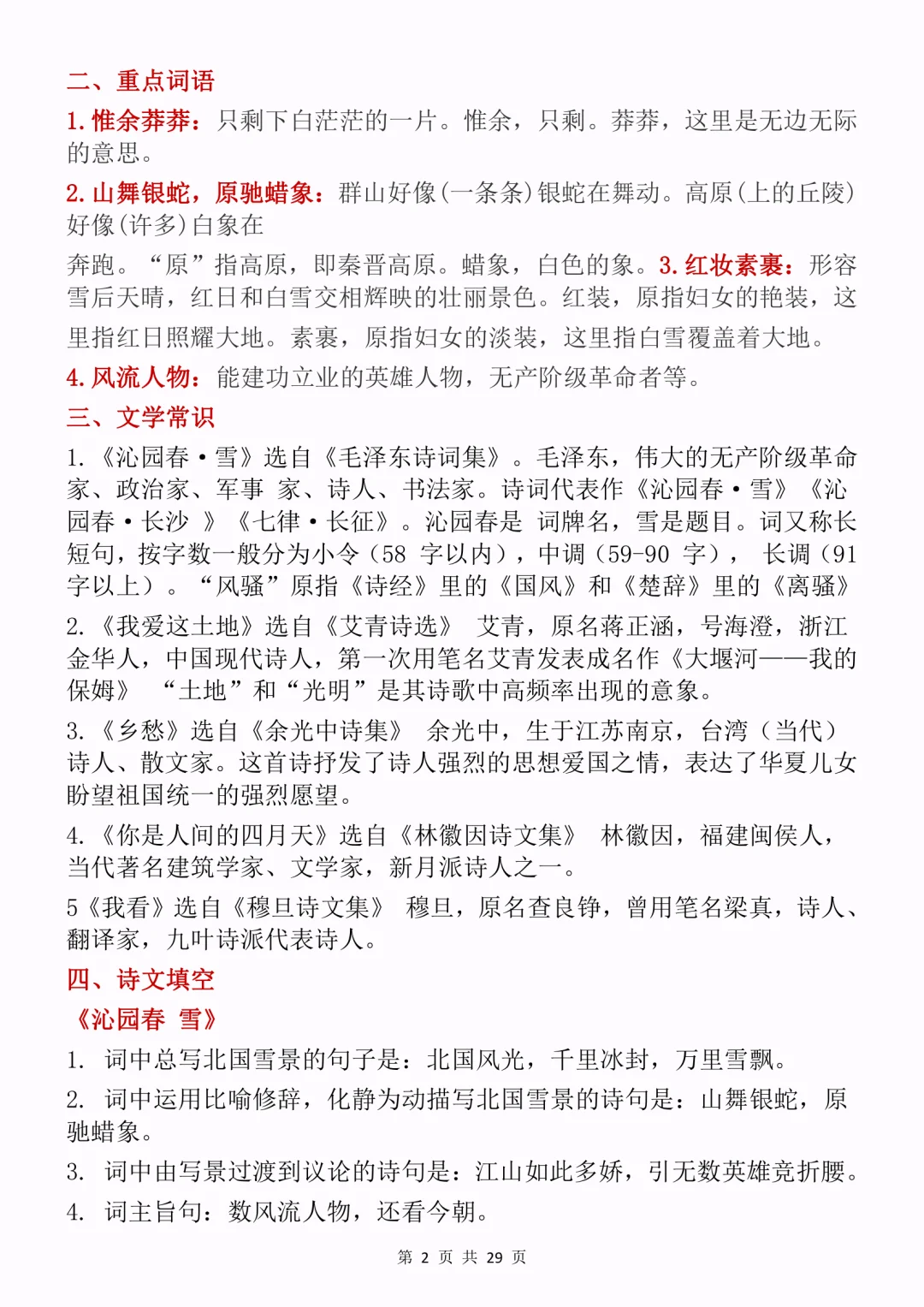 二、重点词语

1. 惟余莽莽：只剩下白茫茫的一片。惟余，只剩。莽莽，这里是无边无际的意思。

2. 山舞银蛇，原驰蜡象：群山好像(一条条)银蛇在舞动。高原(上的丘陵)好像(许多)白象在

奔跑。“原”指高原，即秦晋高原。蜡象，白色的象。3. 红妆素裹：形容雪后天晴，红日和白雪交相辉映的壮丽景色。红装，原指妇女的艳装，这里指红日照耀大地。素裹，原指妇女的淡装，这里指白雪覆盖着大地。

4. 风流人物：能建功立业的英雄人物，无产阶级革命者等。

三、文学常识

1.《沁园春·雪》选自《毛泽东诗词集》。毛泽东，伟大的无产阶级革命家、政治家、军事 家、诗人、书法家。诗词代表作《沁园春·雪》《沁园春·长沙 》《七律·长征》。沁园春是 词牌名，雪是题目。词又称长短句，按字数一般分为小令（58 字以内），中调（59-90 字）， 长调（91字以上）。“风骚”原指《诗经》里的《国风》和《楚辞》里的《离骚》

2.《我爱这土地》选自《艾青诗选》 艾青，原名蒋正涵，号海澄，浙江金华人，中国现代诗人，第一次用笔名艾青发表成名作《大堰河——我的保姆》 “土地”和“光明”是其诗歌中高频率出现的意象。

3.《乡愁》选自《余光中诗集》 余光中，生于江苏南京，台湾（当代）诗人、散文家。这首诗抒发了诗人强烈的思想爱国之情，表达了华夏儿女盼望祖国统一的强烈愿望。

4.《你是人间的四月天》选自《林徽因诗文集》 林徽因，福建闽侯人，当代著名建筑学家、文学家，新月派诗人之一。

5《我看》选自《穆旦诗文集》 穆旦，原名查良铮，曾用笔名梁真，诗人、翻译家，九叶诗派代表诗人。

四、诗文填空

《沁园春 雪》

1. 词中总写北国雪景的句子是：北国风光，千里冰封，万里雪飘。

2. 词中运用比喻修辞，化静为动描写北国雪景的诗句是：山舞银蛇，原驰蜡象。

3. 词中由写景过渡到议论的诗句是：江山如此多娇，引无数英雄竞折腰。

4. 词主旨句：数风流人物，还看今朝。

第 2 页 共 29 页